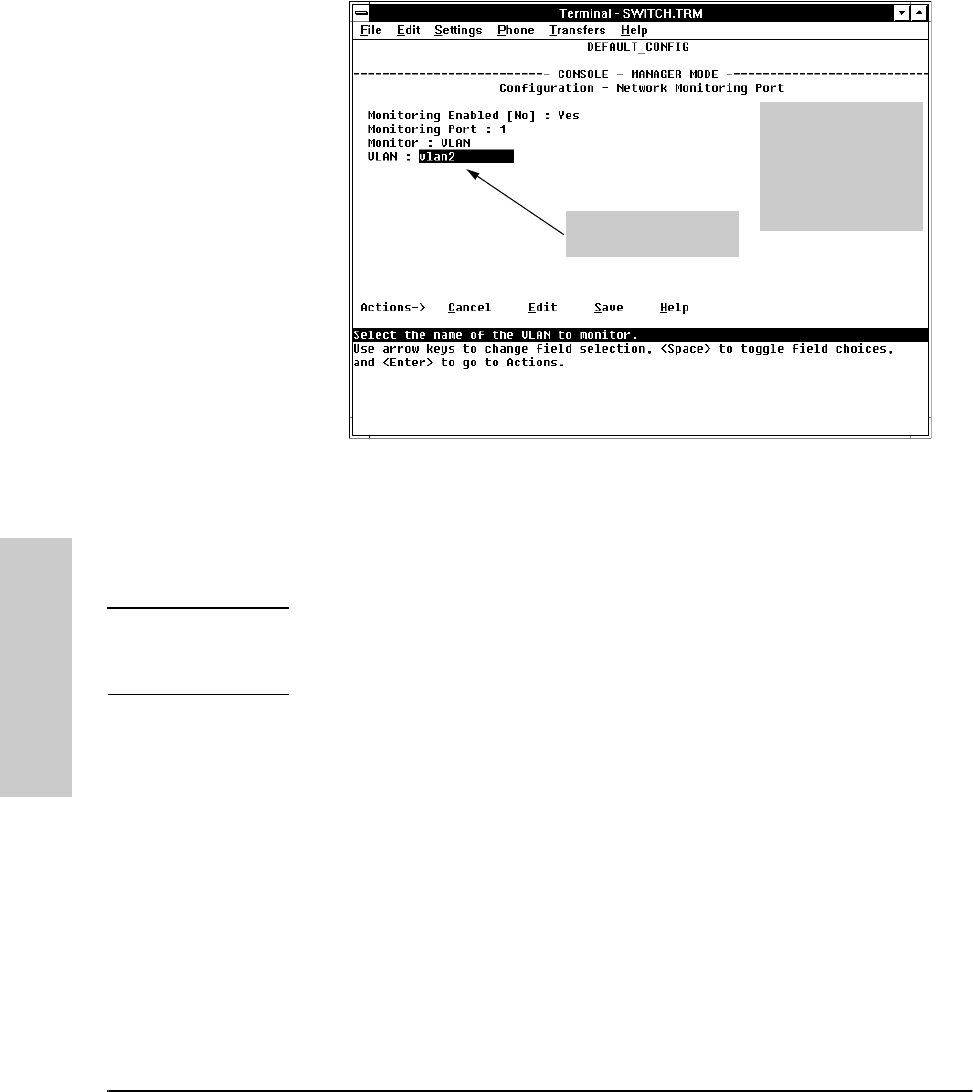 Terminal - SWITCH.TRM

File Edit Settings Phone Transfers Help

DEFAULT_CONFIG

-------------------------- CONSOLE - MANAGER MODE --------------------------
Configuration - Network Monitoring Port

Monitoring Enabled [No] : Yes
Monitoring Port : 1
Monitor : VLAN
VLAN : vlan2

Actions-> Cancel Edit Save Help

Select the name of the VLAN to monitor.
Use arrow keys to change field selection, <Space> to toggle field choices, and <Enter> to go to Actions.